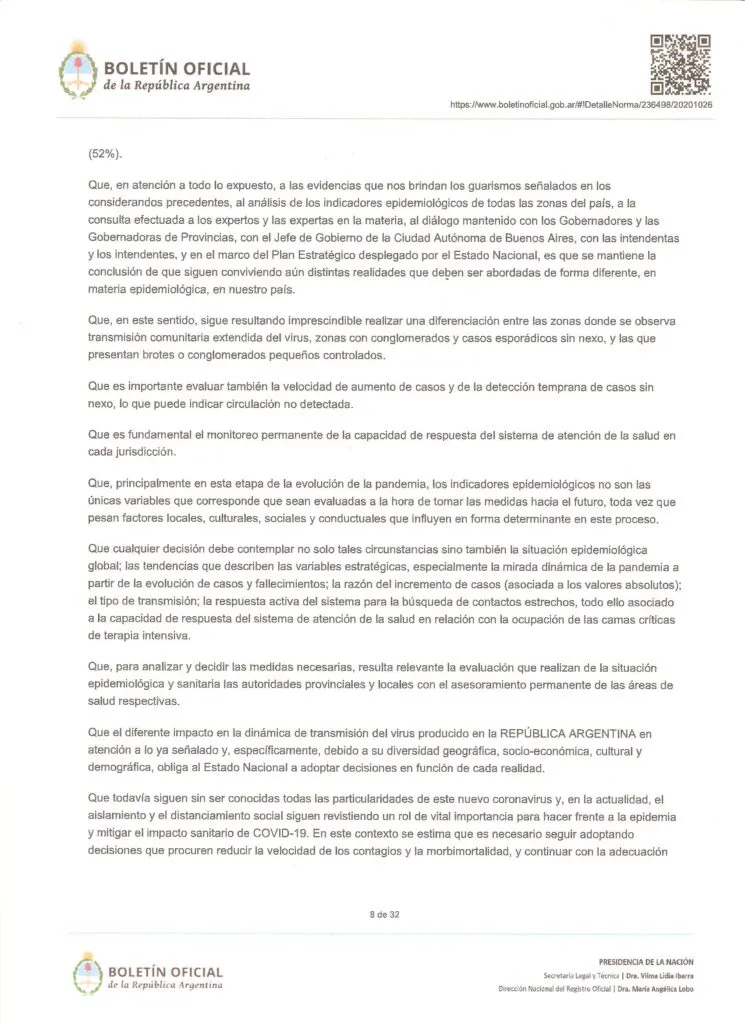 BOLETÍN OFICIAL
de la República Argentina

https://www.boletinoficial.gob.ar/#!DetalleNorma/236498/20201026

(52%).

Que, en atención a todo lo expuesto, a las evidencias que nos brindan los guarismos señalados en los considerandos precedentes, al análisis de los indicadores epidemiológicos de todas las zonas del país, a la consulta efectuada a los expertos y las expertas en la materia, al diálogo mantenido con los Gobernadores y las Gobernadoras de Provincias, con el Jefe de Gobierno de la Ciudad Autónoma de Buenos Aires, con las intendentas y los intendentes, y en el marco del Plan Estratégico desplegado por el Estado Nacional, es que se mantiene la conclusión de que siguen conviviendo aún distintas realidades que deben ser abordadas de forma diferente, en materia epidemiológica, en nuestro país.

Que, en este sentido, sigue resultando imprescindible realizar una diferenciación entre las zonas donde se observa transmisión comunitaria extendida del virus, zonas con conglomerados y casos esporádicos sin nexo, y las que presentan brotes o conglomerados pequeños controlados.

Que es importante evaluar también la velocidad de aumento de casos y de la detección temprana de casos sin nexo, lo que puede indicar circulación no detectada.

Que es fundamental el monitoreo permanente de la capacidad de respuesta del sistema de atención de la salud en cada jurisdicción.

Que, principalmente en esta etapa de la evolución de la pandemia, los indicadores epidemiológicos no son las únicas variables que corresponde que sean evaluadas a la hora de tomar las medidas hacia el futuro, toda vez que pesan factores locales, culturales, sociales y conductuales que influyen en forma determinante en este proceso.

Que cualquier decisión debe contemplar no solo tales circunstancias sino también la situación epidemiológica global; las tendencias que describen las variables estratégicas, especialmente la mirada dinámica de la pandemia a partir de la evolución de casos y fallecimientos; la razón del incremento de casos (asociada a los valores absolutos); el tipo de transmisión; la respuesta activa del sistema para la búsqueda de contactos estrechos, todo ello asociado a la capacidad de respuesta del sistema de atención de la salud en relación con la ocupación de las camas críticas de terapia intensiva.

Que, para analizar y decidir las medidas necesarias, resulta relevante la evaluación que realizan de la situación epidemiológica y sanitaria las autoridades provinciales y locales con el asesoramiento permanente de las áreas de salud respectivas.

Que el diferente impacto en la dinámica de transmisión del virus producido en la REPÚBLICA ARGENTINA en atención a lo ya señalado y, específicamente, debido a su diversidad geográfica, socio-económica, cultural y demográfica, obliga al Estado Nacional a adoptar decisiones en función de cada realidad.

Que todavía siguen sin ser conocidas todas las particularidades de este nuevo coronavirus y, en la actualidad, el aislamiento y el distanciamiento social siguen revistiendo un rol de vital importancia para hacer frente a la epidemia y mitigar el impacto sanitario de COVID-19. En este contexto se estima que es necesario seguir adoptando decisiones que procuren reducir la velocidad de los contagios y la morbimortalidad, y continuar con la adecuación

8 de 32

BOLETÍN OFICIAL
de la República Argentina

PRESIDENCIA DE LA NACIÓN
Secretaría Legal y Técnica | Dra. Vilma Lidia Ibarra
Dirección Nacional del Registro Oficial | Dra. María Angélica Lobo